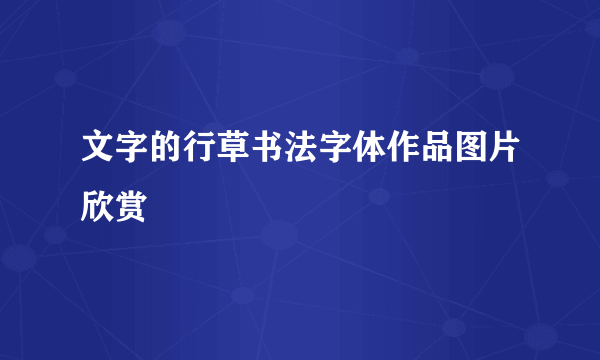 文字的行草书法字体作品图片欣赏